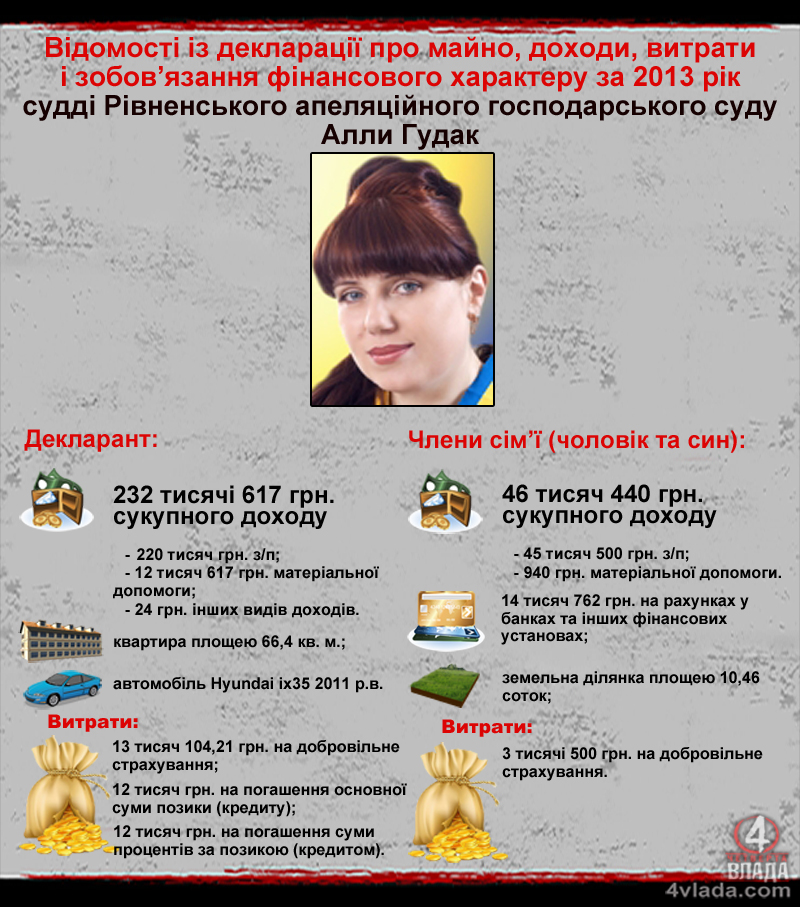 Відомості із декларації про майно, доходи, витрати і зобов'язання фінансового характеру за 2013 рік судді Рівненського апеляційного господарського суду Алли Гудак

Декларант:

232 тисячі 617 грн. сукупного доходу

- 220 тисяч грн. з/п;
- 12 тисяч 617 грн. матеріальної допомоги;
- 24 грн. інших видів доходів.

квартира площею 66,4 кв. м.;

автомобіль Hyundai ix35 2011 р.в.

Витрати:

13 тисяч 104,21 грн. на добровільне страхування;

12 тисяч грн. на погашення основної суми позики (кредиту);

12 тисяч грн. на погашення суми процентів за позикою (кредитом).

Члени сім'ї (чоловік та син):

46 тисяч 440 грн. сукупного доходу

- 45 тисяч 500 грн. з/п;
- 940 грн. матеріальної допомоги.

14 тисяч 762 грн. на рахунках у банках та інших фінансових установах;

земельна ділянка площею 10,46 соток;

Витрати:

3 тисячі 500 грн. на добровільне страхування.

4 ВЛАДА
4vlada.com